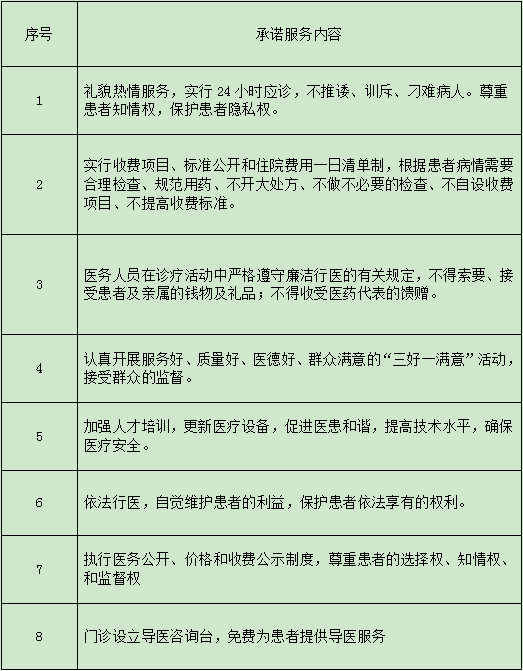 | 序号 | 承诺服务内容 |
|---|---|
| 1 | 礼貌热情服务，实行 24 小时应诊，不推诿、训斥、刁难病人。尊重患者知情权，保护患者隐私权。 |
| 2 | 实行收费项目、标准公开和住院费用一日清单制，根据患者病情需要合理检查、规范用药、不开大处方、不做不必要的检查、不自设收费项目、不提高收费标准。 |
| 3 | 医务人员在诊疗活动中严格遵守廉洁行医的有关规定，不得索要、接受患者及亲属的钱物及礼品；不得收受医药代表的馈赠。 |
| 4 | 认真开展服务好、质量好、医德好、群众满意的“三好一满意”活动，接受群众的监督。 |
| 5 | 加强人才培训，更新医疗设备，促进医患和谐，提高技术水平，确保医疗安全。 |
| 6 | 依法行医，自觉维护患者的利益，保护患者依法享有的权利。 |
| 7 | 执行医务公开、价格和收费公示制度，尊重患者的选择权、知情权、和监督权 |
| 8 | 门诊设立导医咨询台，免费为患者提供导医服务 |